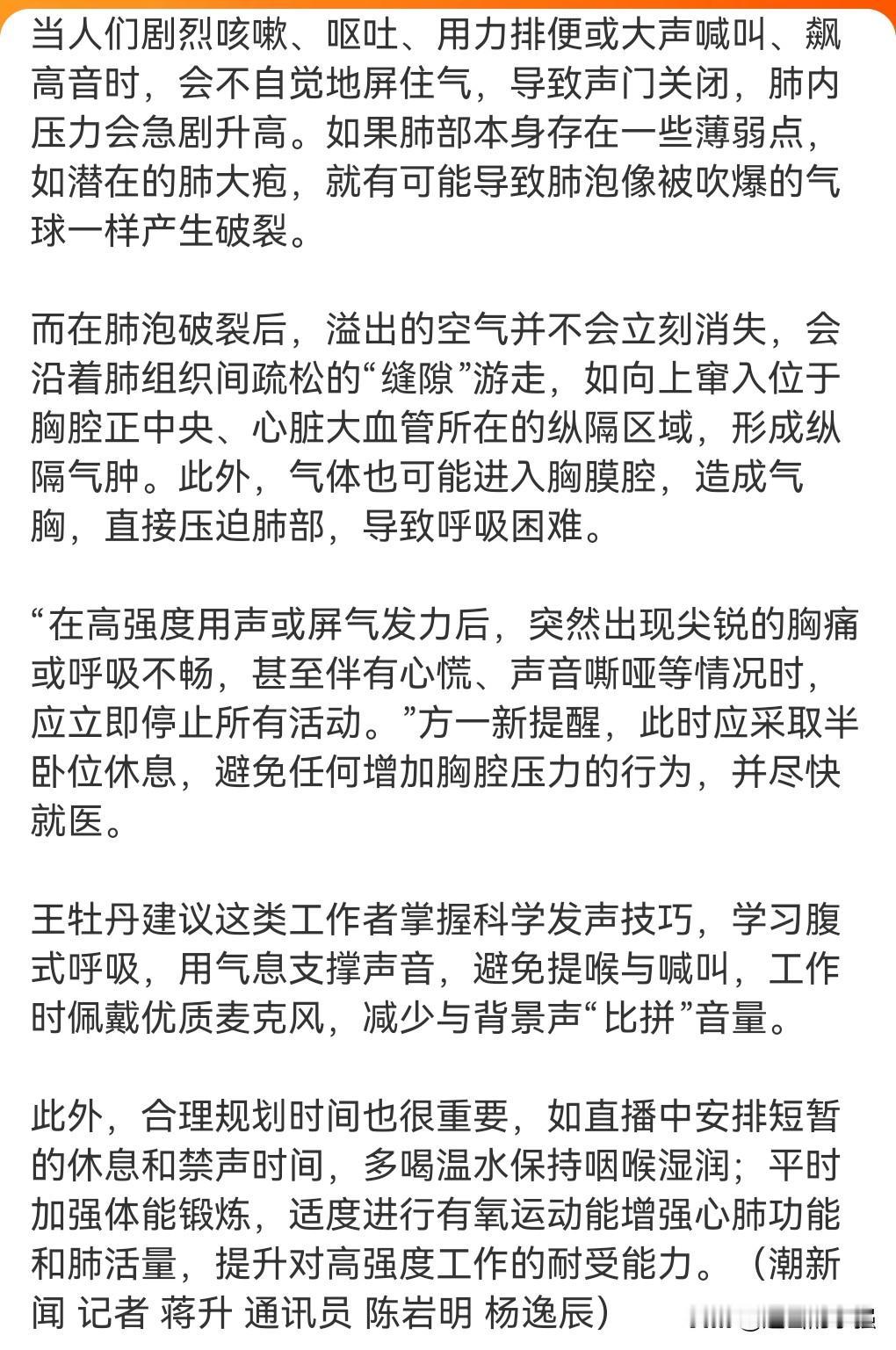 当人们剧烈咳嗽、呕吐、用力排便或大声喊叫、飙高音时，会不自觉地屏住气，导致声门关闭，肺内压力会急剧升高。如果肺部本身存在一些薄弱点，如潜在的肺大疱，就有可能导致肺泡像被吹爆的气球一样产生破裂。

而在肺泡破裂后，溢出的空气并不会立刻消失，会沿着肺组织间疏松的“缝隙”游走，如向上窜入位于胸腔正中央、心脏大血管所在的纵隔区域，形成纵隔气肿。此外，气体也可能进入胸膜腔，造成气胸，直接压迫肺部，导致呼吸困难。

“在高强度用声或屏气发力后，突然出现尖锐的胸痛或呼吸不畅，甚至伴有心慌、声音嘶哑等情况时，应立即停止所有活动。”方一新提醒，此时应采取半卧位休息，避免任何增加胸腔压力的行为，并尽快就医。

王牡丹建议这类工作者掌握科学发声技巧，学习腹式呼吸，用气息支撑声音，避免提喉与喊叫，工作时佩戴优质麦克风，减少与背景声“比拼”音量。

此外，合理规划时间也很重要，如直播中安排短暂的休息和禁声时间，多喝温水保持咽喉湿润；平时加强体能锻炼，适度进行有氧运动能增强心肺功能和肺活量，提升对高强度工作的耐受能力。（潮新闻 记者 蒋升 通讯员 陈岩明 杨逸辰）